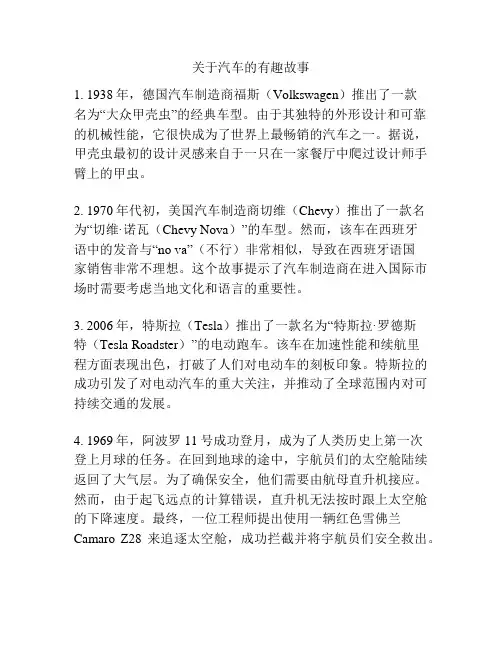 关于汽车的有趣故事

1. 1938 年，德国汽车制造商福斯（Volkswagen）推出了一款名为“大众甲壳虫”的经典车型。由于其独特的外形设计和可靠的机械性能，它很快成为了世界上最畅销的汽车之一。据说，甲壳虫最初的设计灵感来自于一只在一家餐厅中爬过设计师手臂上的甲虫。

2. 1970 年代初，美国汽车制造商切维（Chevy）推出了一款名为“切维·诺瓦（Chevy Nova）”的车型。然而，该车在西班牙语中的发音与“no va”（不行）非常相似，导致在西班牙语国家销售非常不理想。这个故事提示了汽车制造商在进入国际市场时需要考虑当地文化和语言的重要性。

3. 2006 年，特斯拉（Tesla）推出了一款名为“特斯拉·罗德斯特（Tesla Roadster）”的电动跑车。该车在加速性能和续航里程方面表现出色，打破了人们对电动车的刻板印象。特斯拉的成功引发了对电动汽车的重大关注，并推动了全球范围内对可持续交通的发展。

4. 1969 年，阿波罗 11 号成功登月，成为了人类历史上第一次登上月球的任务。在回到地球的途中，宇航员们的太空舱陆续返回了大气层。为了确保安全，他们需要由航母直升机接应。然而，由于起飞远点的计算错误，直升机无法按时跟上太空舱的下降速度。最终，一位工程师提出使用一辆红色雪佛兰 Camaro Z28 来追逐太空舱，成功拦截并将宇航员们安全救出。